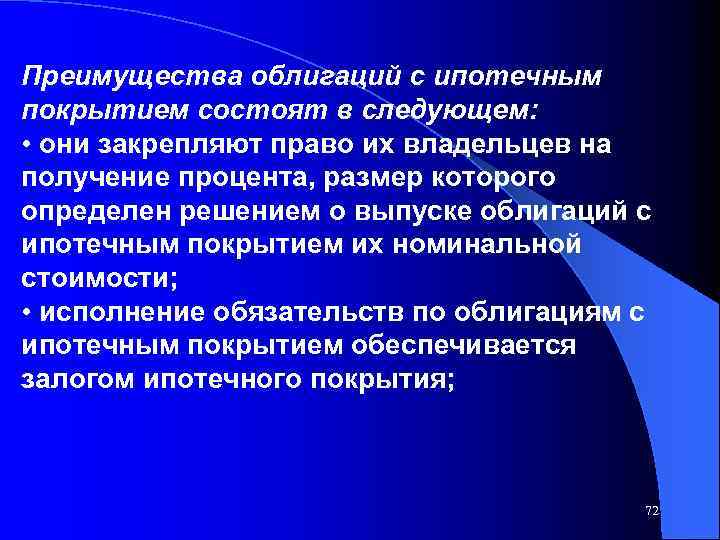 Преимущества облигаций с ипотечным покрытием состоят в следующем:

• они закрепляют право их владельцев на получение процента, размер которого определен решением о выпуске облигаций с ипотечным покрытием их номинальной стоимости;

• исполнение обязательств по облигациям с ипотечным покрытием обеспечивается залогом ипотечного покрытия;

72